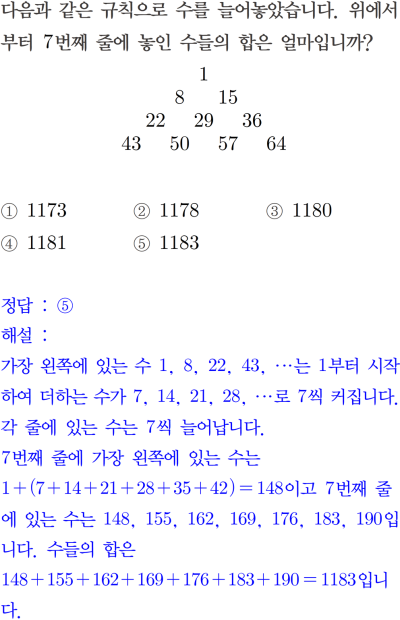 다음과 같은 규칙으로 수를 늘어놓았습니다. 위에서부터 7번째 줄에 놓인 수들의 합은 얼마입니까?

1
8 15
22 29 36
43 50 57 64

① 1173 ② 1178 ③ 1180
④ 1181 ⑤ 1183

정답 : ⑤
해설 :
가장 왼쪽에 있는 수 1, 8, 22, 43, …는 1부터 시작하여 더하는 수가 7, 14, 21, 28, …로 7씩 커집니다.
각 줄에 있는 수는 7씩 늘어납니다.
7번째 줄에 가장 왼쪽에 있는 수는
$1+(7+14+21+28+35+42)=148$이고 7번째 줄에 있는 수는 148, 155, 162, 169, 176, 183, 190입니다. 수들의 합은
$148+155+162+169+176+183+190=1183$입니다.